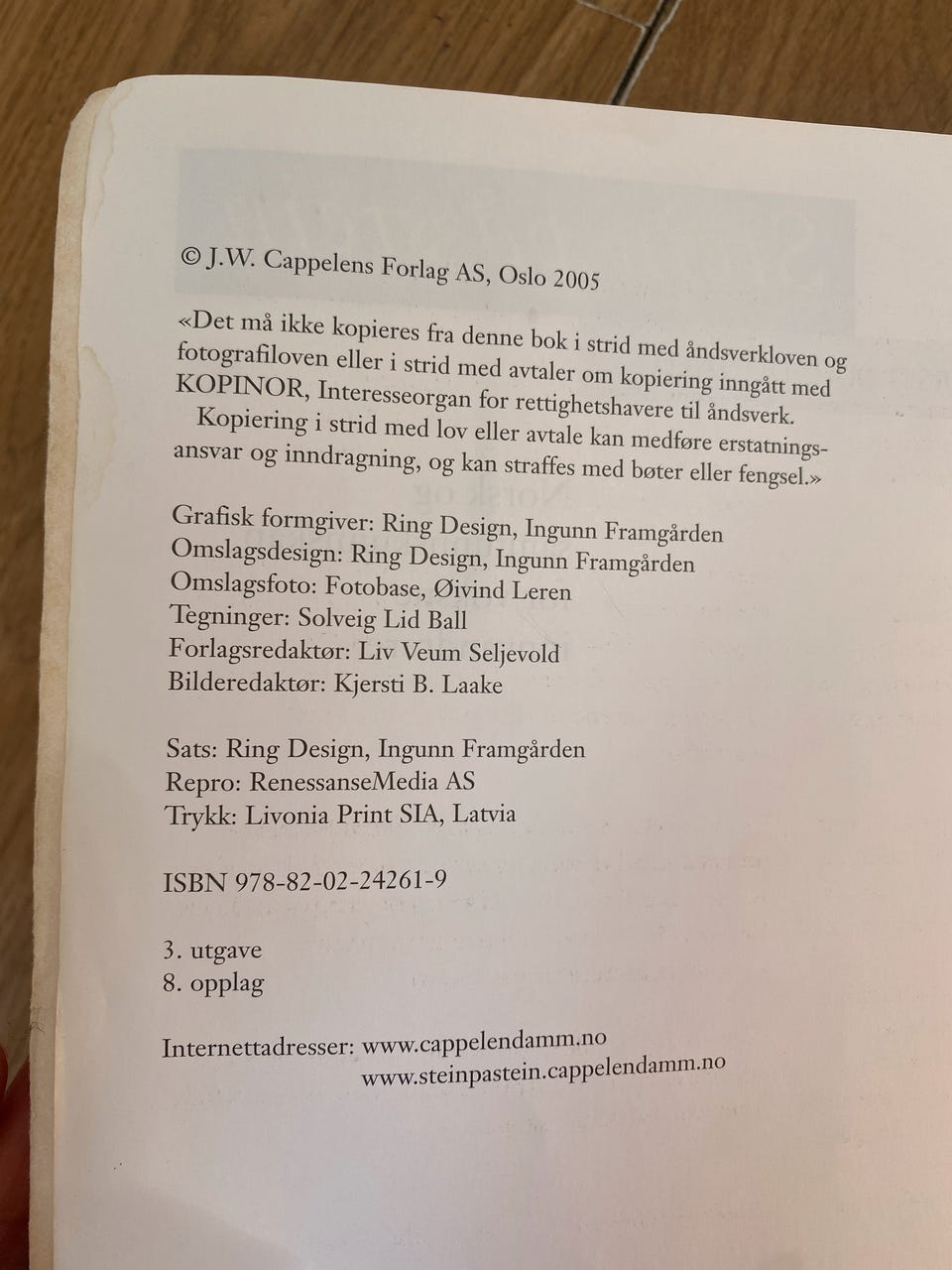 © J.W. Cappelens Forlag AS, Oslo 2005

«Det må ikke kopieres fra denne bok i strid med åndsverkloven og fotografiloven eller i strid med avtaler om kopiering inngått med KOPINOR, Interesseorgan for rettighetshavere til åndsverk.
Kopiering i strid med lov eller avtale kan medføre erstatningsansvar og inndragning, og kan straffes med bøter eller fengsel.»

Grafisk formgiver: Ring Design, Ingunn Framgården
Omslagsdesign: Ring Design, Ingunn Framgården
Omslagsfoto: Fotobase, Øivind Leren
Tegninger: Solveig Lid Ball
Forlagsredaktør: Liv Veum Seljevold
Bilderedaktør: Kjersti B. Laake

Sats: Ring Design, Ingunn Framgården
Repro: RenessanseMedia AS
Trykk: Livonia Print SIA, Latvia

ISBN 978-82-02-24261-9

3. utgave
8. opplag

Internettadresser: www.cappelendamm.no
www.steinpastein.cappelendamm.no